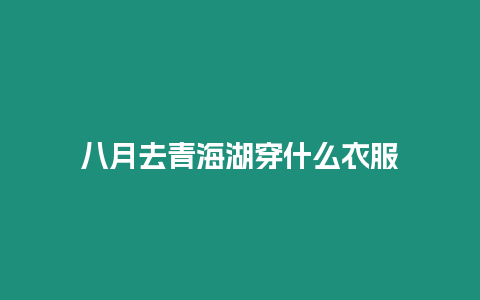 八月去青海湖穿什么衣服